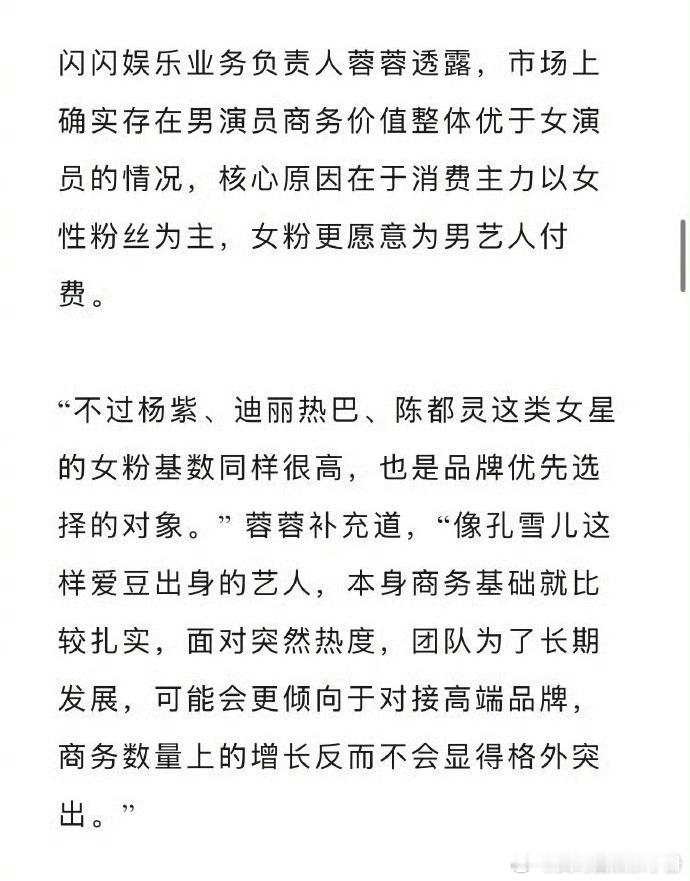 闪闪娱乐业务负责人蓉蓉透露，市场上确实存在男演员商务价值整体优于女演员的情况，核心原因在于消费主力以女性粉丝为主，女粉更愿意为男艺人付费。

“不过杨紫、迪丽热巴、陈都灵这类女星的女粉基数同样很高，也是品牌优先选择的对象。”蓉蓉补充道，“像孔雪儿这样爱豆出身的艺人，本身商务基础就比较扎实，面对突然热度，团队为了长期发展，可能会更倾向于对接高端品牌，商务数量上的增长反而不会显得格外突出。”